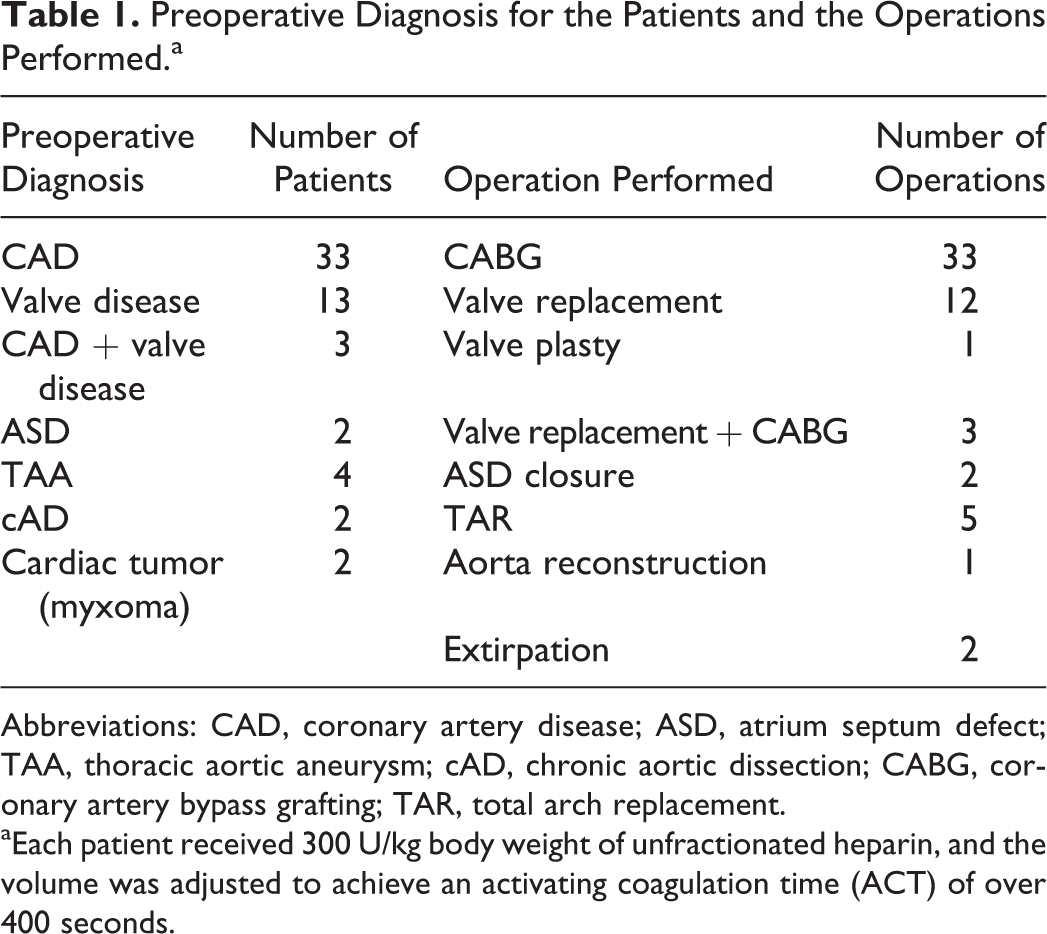 Table 1. Preoperative Diagnosis for the Patients and the Operations Performed.$^{a}$

| Preoperative Diagnosis | Number of Patients | Operation Performed | Number of Operations |
|---|---|---|---|
| CAD | 33 | CABG | 33 |
| Valve disease | 13 | Valve replacement | 12 |
| CAD + valve disease | 3 | Valve plasty | 1 |
| ASD | 2 | Valve replacement + CABG | 3 |
| TAA | 4 | ASD closure | 2 |
| cAD | 2 | TAR | 5 |
| Cardiac tumor (myxoma) | 2 | Aorta reconstruction | 1 |
| | | Extirpation | 2 |

Abbreviations: CAD, coronary artery disease; ASD, atrium septum defect; TAA, thoracic aortic aneurysm; cAD, chronic aortic dissection; CABG, coronary artery bypass grafting; TAR, total arch replacement.

$^{a}$Each patient received 300 U/kg body weight of unfractionated heparin, and the volume was adjusted to achieve an activating coagulation time (ACT) of over 400 seconds.